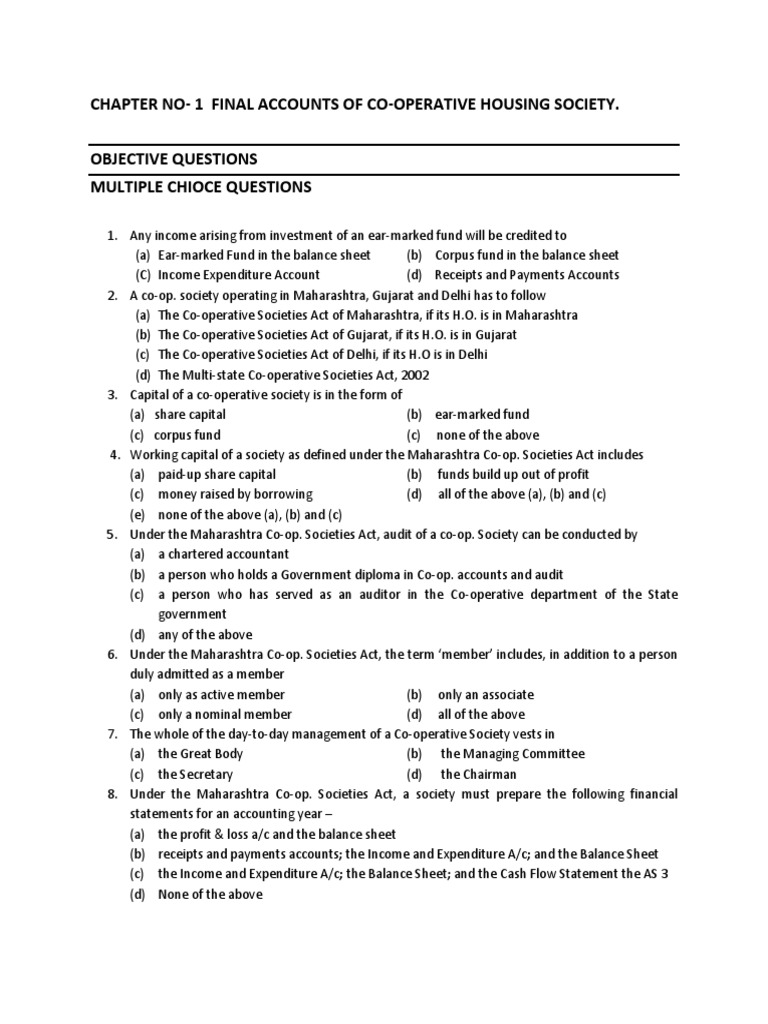 CHAPTER NO- 1 FINAL ACCOUNTS OF CO-OPERATIVE HOUSING SOCIETY.

OBJECTIVE QUESTIONS

MULTIPLE CHIOCE QUESTIONS

1. Any income arising from investment of an ear-marked fund will be credited to
(a) Ear-marked Fund in the balance sheet (b) Corpus fund in the balance sheet
(C) Income Expenditure Account (d) Receipts and Payments Accounts
2. A co-op. society operating in Maharashtra, Gujarat and Delhi has to follow
(a) The Co-operative Societies Act of Maharashtra, if its H.O. is in Maharashtra
(b) The Co-operative Societies Act of Gujarat, if its H.O. is in Gujarat
(c) The Co-operative Societies Act of Delhi, if its H.O is in Delhi
(d) The Multi-state Co-operative Societies Act, 2002
3. Capital of a co-operative society is in the form of
(a) share capital (b) ear-marked fund
(c) corpus fund (c) none of the above
4. Working capital of a society as defined under the Maharashtra Co-op. Societies Act includes
(a) paid-up share capital (b) funds build up out of profit
(c) money raised by borrowing (d) all of the above (a), (b) and (c)
(e) none of the above (a), (b) and (c)
5. Under the Maharashtra Co-op. Societies Act, audit of a co-op. Society can be conducted by
(a) a chartered accountant
(b) a person who holds a Government diploma in Co-op. accounts and audit
(c) a person who has served as an auditor in the Co-operative department of the State government
(d) any of the above
6. Under the Maharashtra Co-op. Societies Act, the term 'member' includes, in addition to a person duly admitted as a member
(a) only as active member (b) only an associate
(c) only a nominal member (d) all of the above
7. The whole of the day-to-day management of a Co-operative Society vests in
(a) the Great Body (b) the Managing Committee
(c) the Secretary (d) the Chairman
8. Under the Maharashtra Co-op. Societies Act, a society must prepare the following financial statements for an accounting year –
(a) the profit & loss a/c and the balance sheet
(b) receipts and payments accounts; the Income and Expenditure A/c; and the Balance Sheet
(c) the Income and Expenditure A/c; the Balance Sheet; and the Cash Flow Statement the AS 3
(d) None of the above